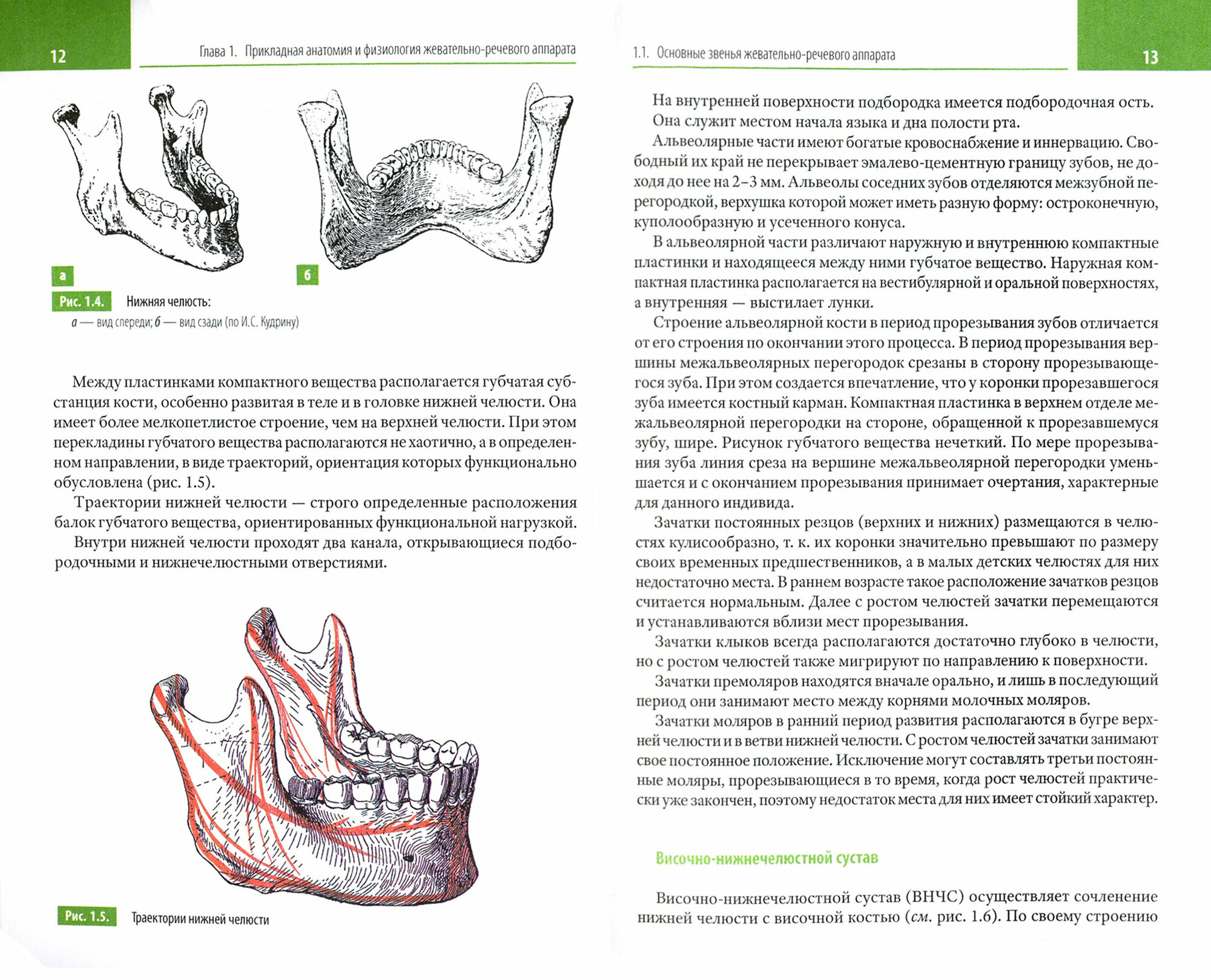 12

Глава 1. Прикладная анатомия и физиология жевательно-речевого аппарата

а

б

Рис. 1.4. Нижняя челюсть:
а — вид спереди; б — вид сзади (по И.С. Кудрину)

Между пластинками компактного вещества располагается губчатая субстанция кости, особенно развитая в теле и в головке нижней челюсти. Она имеет более мелкопетлистое строение, чем на верхней челюсти. При этом перекладины губчатого вещества располагаются не хаотично, а в определенном направлении, в виде траекторий, ориентация которых функционально обусловлена (рис. 1.5).

Траектории нижней челюсти — строго определенные расположения балок губчатого вещества, ориентированных функциональной нагрузкой.

Внутри нижней челюсти проходят два канала, открывающиеся подбородочными и нижнечелюстными отверстиями.

Рис. 1.5. Траектории нижней челюсти

1.1. Основные звенья жевательно-речевого аппарата

13

На внутренней поверхности подбородка имеется подбородочная ость. Она служит местом начала языка и дна полости рта.

Альвеолярные части имеют богатые кровоснабжение и иннервацию. Свободный их край не перекрывает эмалево-цементную границу зубов, не доходя до нее на 2–3 мм. Альвеолы соседних зубов отделяются межзубной перегородкой, верхушка которой может иметь разную форму: остроконечную, куполообразную и усеченного конуса.

В альвеолярной части различают наружную и внутреннюю компактные пластинки и находящееся между ними губчатое вещество. Наружная компактная пластинка располагается на вестибулярной и оральной поверхностях, а внутренняя — выстилает лунки.

Строение альвеолярной кости в период прорезывания зубов отличается от его строения по окончании этого процесса. В период прорезывания вершины межальвеолярных перегородок срезаны в сторону прорезывающегося зуба. При этом создается впечатление, что у коронки прорезавшегося зуба имеется костный карман. Компактная пластинка в верхнем отделе межальвеолярной перегородки на стороне, обращенной к прорезавшемуся зубу, шире. Рисунок губчатого вещества нечеткий. По мере прорезывания зуба линия среза на вершине межальвеолярной перегородки уменьшается и с окончанием прорезывания принимает очертания, характерные для данного индивида.

Зачатки постоянных резцов (верхних и нижних) размещаются в челюстях кулисообразно, т. к. их коронки значительно превышают по размеру своих временных предшественников, а в малых детских челюстях для них недостаточно места. В раннем возрасте такое расположение зачатков резцов считается нормальным. Далее с ростом челюстей зачатки перемещаются и устанавливаются вблизи мест прорезывания.

Зачатки клыков всегда располагаются достаточно глубоко в челюсти, но с ростом челюстей также мигрируют по направлению к поверхности.

Зачатки премоляров находятся вначале орально, и лишь в последующий период они занимают место между корнями молочных моляров.

Зачатки моляров в ранний период развития располагаются в бугре верхней челюсти и в ветви нижней челюсти. С ростом челюстей зачатки занимают свое постоянное положение. Исключение могут составлять третьи постоянные моляры, прорезывающиеся в то время, когда рост челюстей практически уже закончен, поэтому недостаток места для них имеет стойкий характер.

Височно-нижнечелюстной сустав

Височно-нижнечелюстной сустав (ВНЧС) осуществляет сочленение нижней челюсти с височной костью (см. рис. 1.6). По своему строению